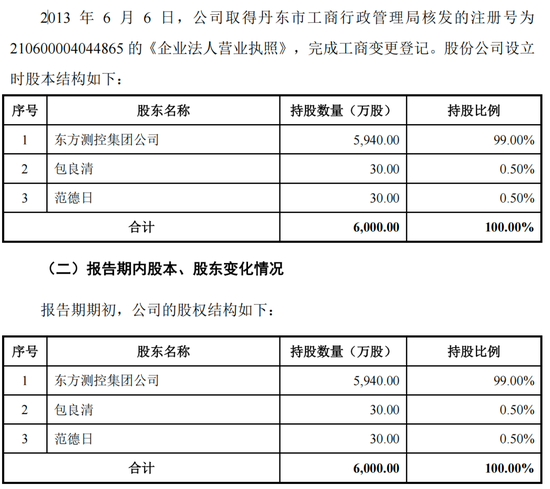 2013 年 6 月 6 日，公司取得丹东市工商行政管理局核发的注册号为 210600004044865 的《企业法人营业执照》，完成工商变更登记。股份公司设立时股本结构如下：

| 序号 | 股东名称 | 持股数量（万股） | 持股比例 |
|---|---|---|---|
| 1 | 东方测控集团公司 | 5,940.00 | 99.00% |
| 2 | 包良清 | 30.00 | 0.50% |
| 3 | 范德日 | 30.00 | 0.50% |
| 合计 | | 6,000.00 | 100.00% |

（二）报告期内股本、股东变化情况

报告期期初，公司的股权结构如下：

| 序号 | 股东名称 | 持股数量（万股） | 持股比例 |
|---|---|---|---|
| 1 | 东方测控集团公司 | 5,940.00 | 99.00% |
| 2 | 包良清 | 30.00 | 0.50% |
| 3 | 范德日 | 30.00 | 0.50% |
| 合计 | | 6,000.00 | 100.00% |